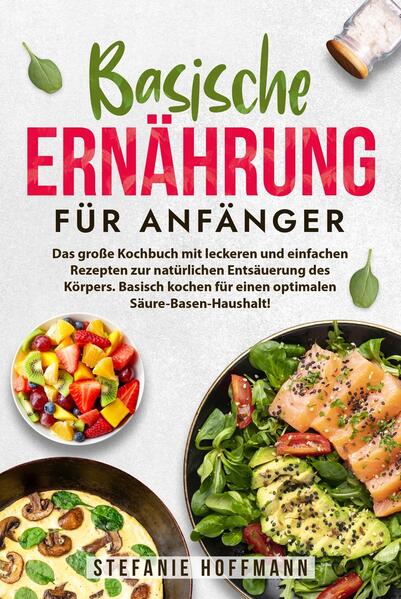 Basische
ERNÄHRUNG
FÜR ANFÄNGER

Das große Kochbuch mit leckeren und einfachen Rezepten zur natürlichen Entsäuerung des Körpers. Basisch kochen für einen optimalen Säure-Basen-Haushalt!

STEFANIE HOFFMANN